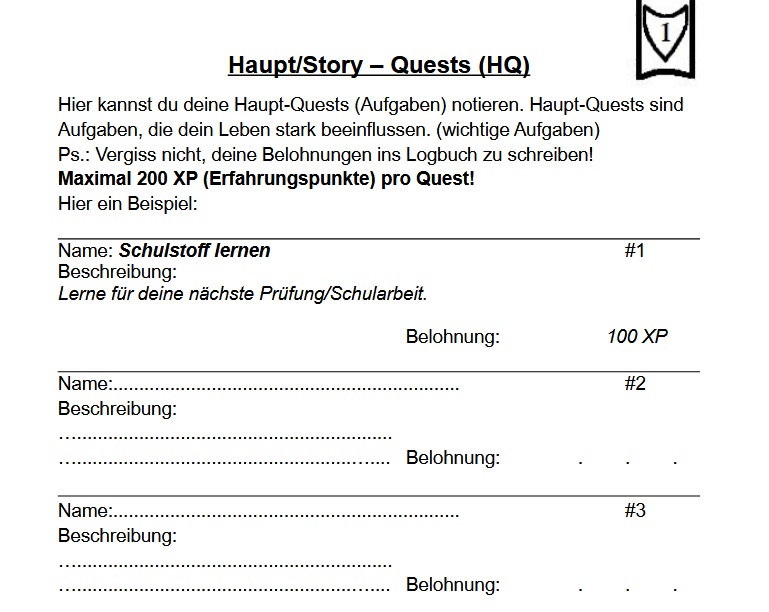 1

Haupt/Story – Quests (HQ)

Hier kannst du deine Haupt-Quests (Aufgaben) notieren. Haupt-Quests sind Aufgaben, die dein Leben stark beeinflussen. (wichtige Aufgaben)
Ps.: Vergiss nicht, deine Belohnungen ins Logbuch zu schreiben!
Maximal 200 XP (Erfahrungspunkte) pro Quest!
Hier ein Beispiel:

Name: Schulstoff lernen #1
Beschreibung:
Lerne für deine nächste Prüfung/Schularbeit.

Belohnung: 100 XP

Name:____ #2
Beschreibung:
____
____ Belohnung: ____

Name:____ #3
Beschreibung:
____
____ Belohnung: ____